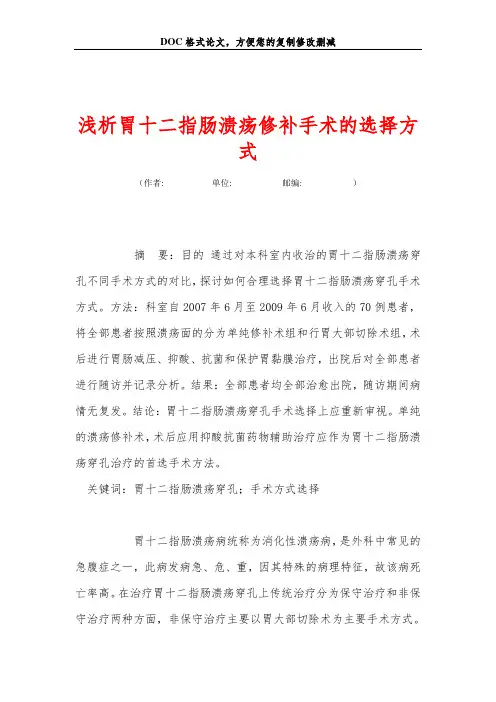 DOC 格式论文，方便您的复制修改删减

浅析胃十二指肠溃疡修补手术的选择方式

（作者：　　单位：　　邮编：　　）

摘　要：目的 通过对本科室内收治的胃十二指肠溃疡穿孔不同手术方式的对比，探讨如何合理选择胃十二指肠溃疡穿孔手术方式。方法：科室自 2007 年 6 月至 2009 年 6 月收入的 70 例患者，将全部患者按照溃疡面的分为单纯修补术组和行胃大部切除术组，术后进行胃肠减压、抑酸、抗菌和保护胃黏膜治疗，出院后对全部患者进行随访并记录分析。结果：全部患者均全部治愈出院，随访期间病情无复发。结论：胃十二指肠溃疡穿孔手术选择上应重新审视。单纯的溃疡修补术，术后应用抑酸抗菌药物辅助治疗应作为胃十二指肠溃疡穿孔治疗的首选手术方法。

关键词：胃十二指肠溃疡穿孔；手术方式选择

胃十二指肠溃疡病统称为消化性溃疡病，是外科中常见的急腹症之一，此病发病急、危、重，因其特殊的病理特征，故该病死亡率高。在治疗胃十二指肠溃疡穿孔上传统治疗分为保守治疗和非保守治疗两种方面，非保守治疗主要以胃大部切除术为主要手术方式。